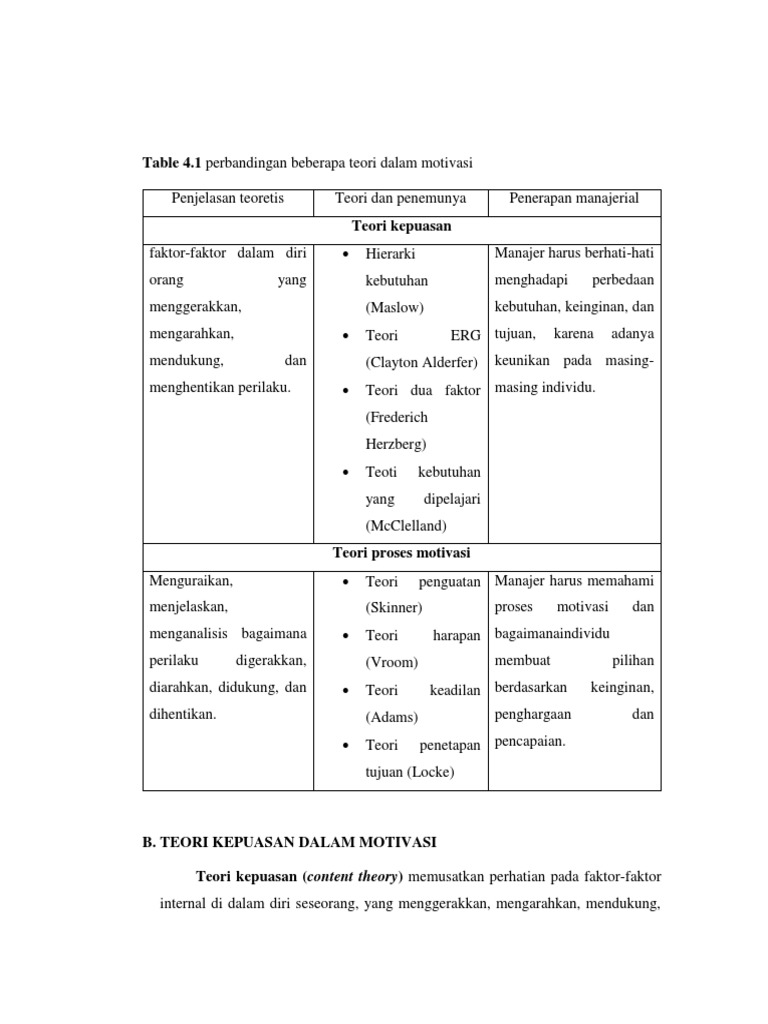 **Table 4.1** perbandingan beberapa teori dalam motivasi

| Penjelasan teoretis | Teori dan penemunya | Penerapan manajerial |
|---|---|---|
| **Teori kepuasan** | | |
| faktor-faktor dalam diri orang yang menggerakkan, mengarahkan, mendukung, dan menghentikan perilaku. | • Hierarki kebutuhan (Maslow) • Teori ERG (Clayton Alderfer) • Teori dua faktor (Frederich Herzberg) • Teoti kebutuhan yang dipelajari (McClelland) | Manajer harus berhati-hati menghadapi perbedaan kebutuhan, keinginan, dan tujuan, karena adanya keunikan pada masing-masing individu. |
| **Teori proses motivasi** | | |
| Menguraikan, menjelaskan, menganalisis bagaimana perilaku digerakkan, diarahkan, didukung, dan dihentikan. | • Teori penguatan (Skinner) • Teori harapan (Vroom) • Teori keadilan (Adams) • Teori penetapan tujuan (Locke) | Manajer harus memahami proses motivasi dan bagaimanaindividu membuat pilihan berdasarkan keinginan, penghargaan dan pencapaian. |

**B. TEORI KEPUASAN DALAM MOTIVASI**

**Teori kepuasan (*content theory*)** memusatkan perhatian pada faktor-faktor internal di dalam diri seseorang, yang menggerakkan, mengarahkan, mendukung,